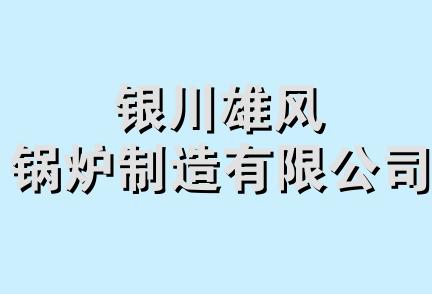 银川雄风
锅炉制造有限公司